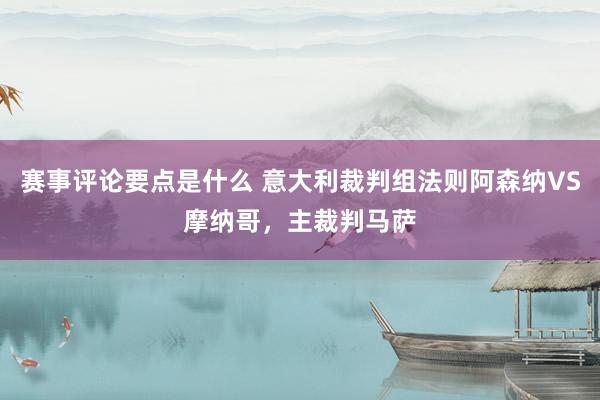 赛事评论要点是什么 意大利裁判组法则阿森纳VS摩纳哥，主裁判马萨